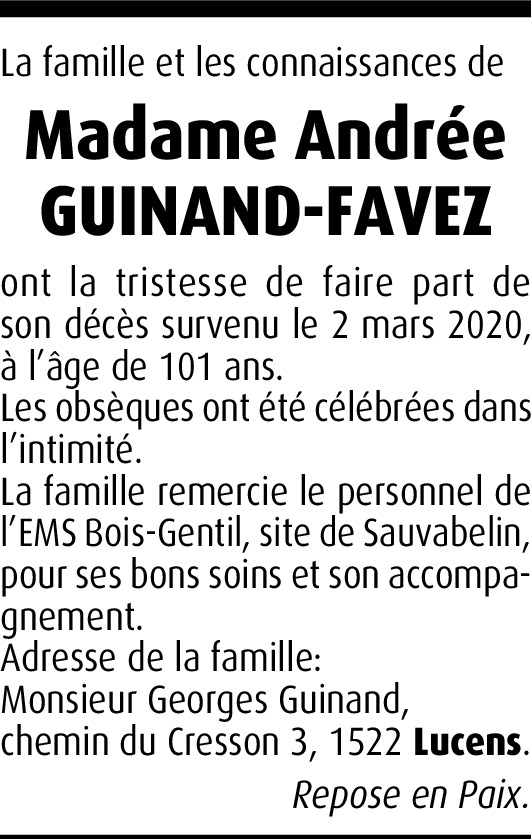 La famille et les connaissances de

Madame Andrée GUINAND-FAVEZ

ont la tristesse de faire part de son décès survenu le 2 mars 2020, à l'âge de 101 ans.
Les obsèques ont été célébrées dans l'intimité.
La famille remercie le personnel de l'EMS Bois-Gentil, site de Sauvabelin, pour ses bons soins et son accompagnement.
Adresse de la famille:
Monsieur Georges Guinand, chemin du Cresson 3, 1522 Lucens.

Repose en Paix.